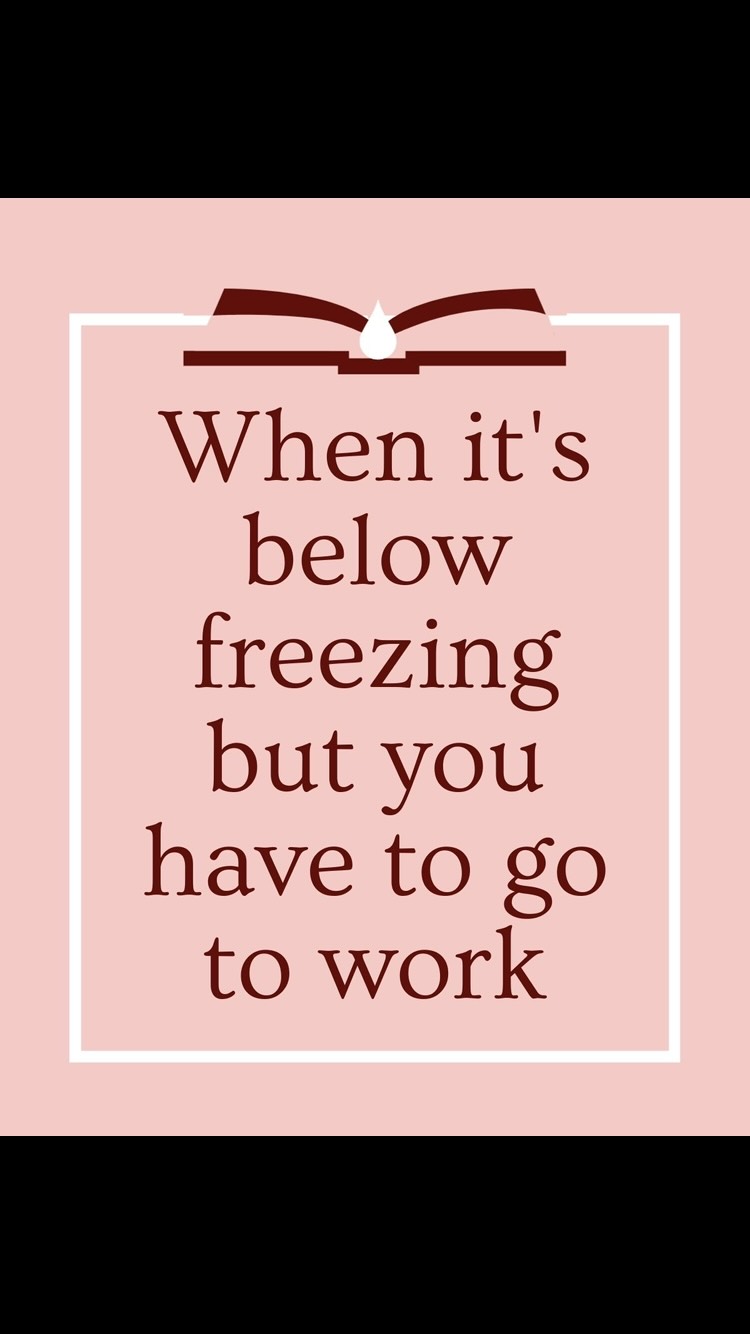 When it's below freezing but you have to go to work